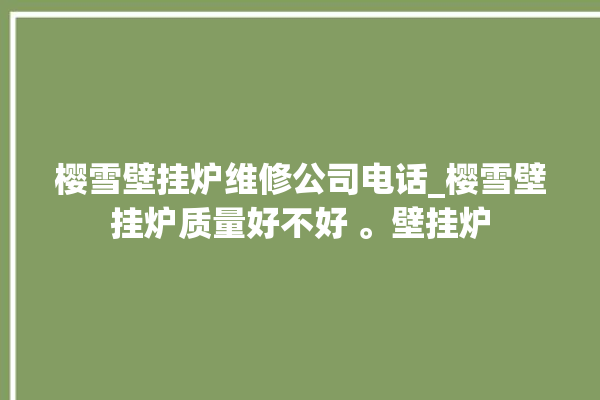 樱雪壁挂炉维修公司电话_樱雪壁挂炉质量好不好 。壁挂炉